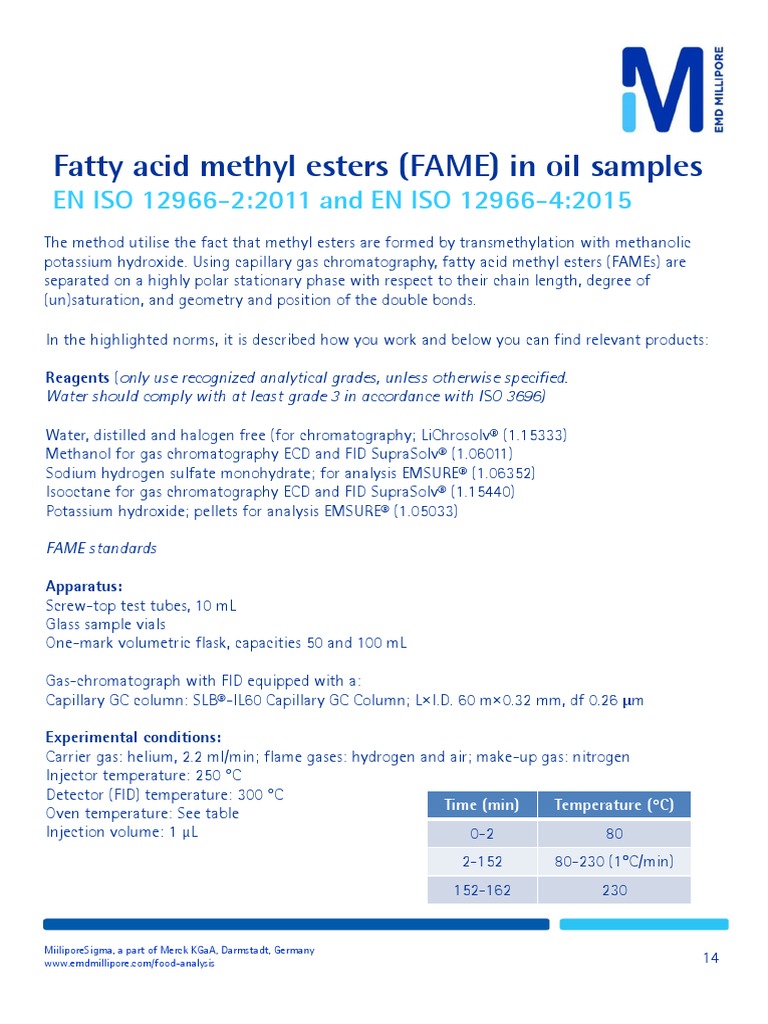 EMD MILLIPORE

Fatty acid methyl esters (FAME) in oil samples
EN ISO 12966-2:2011 and EN ISO 12966-4:2015

The method utilise the fact that methyl esters are formed by transmethylation with methanolic potassium hydroxide. Using capillary gas chromatography, fatty acid methyl esters (FAMEs) are separated on a highly polar stationary phase with respect to their chain length, degree of (un)saturation, and geometry and position of the double bonds.

In the highlighted norms, it is described how you work and below you can find relevant products:

Reagents (only use recognized analytical grades, unless otherwise specified. Water should comply with at least grade 3 in accordance with ISO 3696)

Water, distilled and halogen free (for chromatography; LiChrosolv® (1.15333)
Methanol for gas chromatography ECD and FID SupraSolv® (1.06011)
Sodium hydrogen sulfate monohydrate; for analysis EMSURE® (1.06352)
Isooctane for gas chromatography ECD and FID SupraSolv® (1.15440)
Potassium hydroxide; pellets for analysis EMSURE® (1.05033)

FAME standards

Apparatus:
Screw-top test tubes, 10 mL
Glass sample vials
One-mark volumetric flask, capacities 50 and 100 mL

Gas-chromatograph with FID equipped with a:
Capillary GC column: SLB®-IL60 Capillary GC Column; L×I.D. 60 m×0.32 mm, df 0.26 μm

Experimental conditions:
Carrier gas: helium, 2.2 ml/min; flame gases: hydrogen and air; make-up gas: nitrogen
Injector temperature: 250 °C
Detector (FID) temperature: 300 °C
Oven temperature: See table
Injection volume: 1 μL

| Time (min) | Temperature (°C) |
|---|---|
| 0-2 | 80 |
| 2-152 | 80-230 (1°C/min) |
| 152-162 | 230 |

MilliporeSigma, a part of Merck KGaA, Darmstadt, Germany
www.emdmillipore.com/food-analysis

14